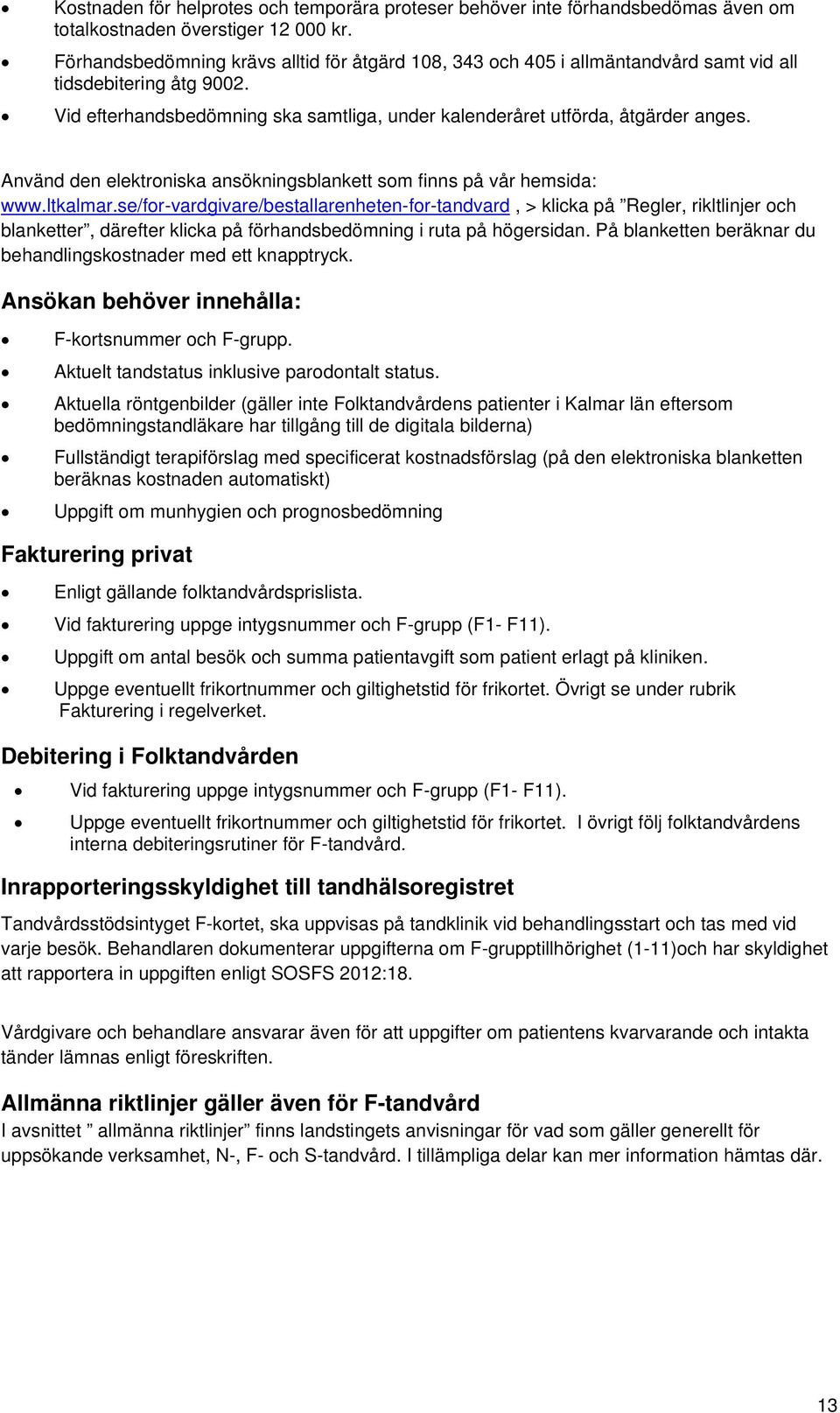 • Kostnaden för helprotes och temporära proteser behöver inte förhandsbedömas även om totalkostnaden överstiger 12 000 kr.
• Förhandsbedömning krävs alltid för åtgärd 108, 343 och 405 i allmäntandvård samt vid all tidsdebitering åtg 9002.
• Vid efterhandsbedömning ska samtliga, under kalenderåret utförda, åtgärder anges.

Använd den elektroniska ansökningsblankett som finns på vår hemsida: www.ltkalmar.se/for-vardgivare/bestallarenheten-for-tandvard , > klicka på ”Regler, rikltlinjer och blanketter”, därefter klicka på förhandsbedömning i ruta på högersidan. På blanketten beräknar du behandlingskostnader med ett knapptryck.

Ansökan behöver innehålla:

• F-kortsnummer och F-grupp.
• Aktuelt tandstatus inklusive parodontalt status.
• Aktuella röntgenbilder (gäller inte Folktandvårdens patienter i Kalmar län eftersom bedömningstandläkare har tillgång till de digitala bilderna)
• Fullständigt terapiförslag med specificerat kostnadsförslag (på den elektroniska blanketten beräknas kostnaden automatiskt)
• Uppgift om munhygien och prognosbedömning

Fakturering privat

• Enligt gällande folktandvårdsprislista.
• Vid fakturering uppge intygsnummer och F-grupp (F1- F11).
• Uppgift om antal besök och summa patientavgift som patient erlagt på kliniken.
• Uppge eventuellt frikortnummer och giltighetstid för frikortet. Övrigt se under rubrik Fakturering i regelverket.

Debitering i Folktandvården

• Vid fakturering uppge intygsnummer och F-grupp (F1- F11).
• Uppge eventuellt frikortnummer och giltighetstid för frikortet. I övrigt följ folktandvårdens interna debiteringsrutiner för F-tandvård.

Inrapporteringsskyldighet till tandhälsoregistret

Tandvårdsstödsintyget F-kortet, ska uppvisas på tandklinik vid behandlingsstart och tas med vid varje besök. Behandlaren dokumenterar uppgifterna om F-grupptillhörighet (1-11)och har skyldighet att rapportera in uppgiften enligt SOSFS 2012:18.

Vårdgivare och behandlare ansvarar även för att uppgifter om patientens kvarvarande och intakta tänder lämnas enligt föreskriften.

Allmänna riktlinjer gäller även för F-tandvård

I avsnittet ” allmänna riktlinjer” finns landstingets anvisningar för vad som gäller generellt för uppsökande verksamhet, N-, F- och S-tandvård. I tillämpliga delar kan mer information hämtas där.

13